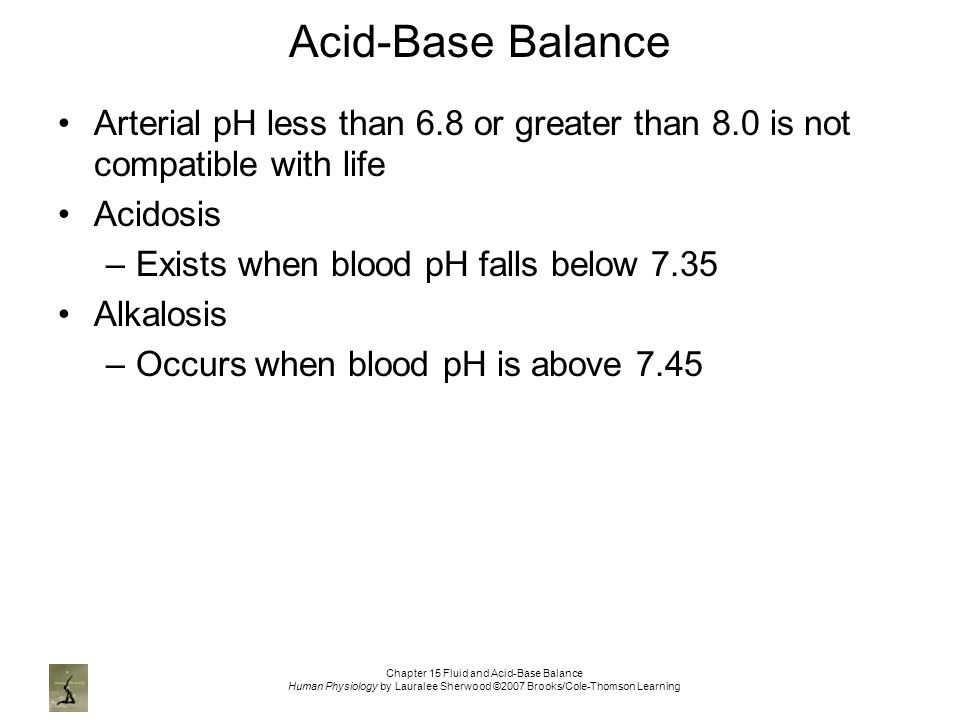 Acid-Base Balance

• Arterial pH less than 6.8 or greater than 8.0 is not compatible with life

• Acidosis

– Exists when blood pH falls below 7.35

• Alkalosis

– Occurs when blood pH is above 7.45

Chapter 15 Fluid and Acid-Base Balance
Human Physiology by Lauralee Sherwood ©2007 Brooks/Cole-Thomson Learning